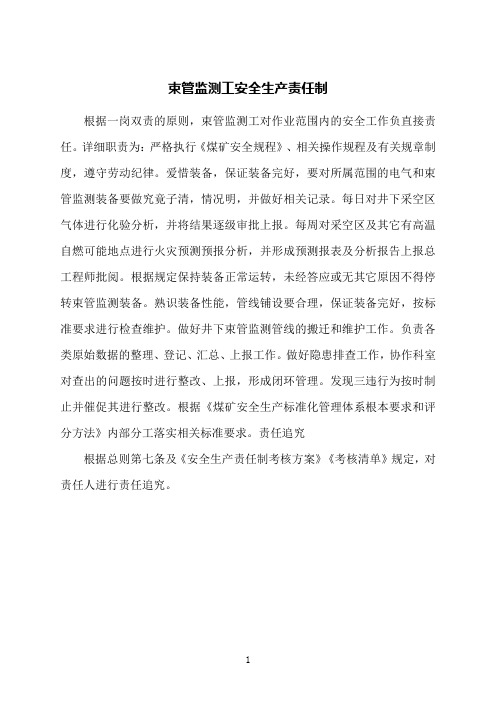 束管监测工安全生产责任制

根据一岗双责的原则，束管监测工对作业范围内的安全工作负直接责任。详细职责为：严格执行《煤矿安全规程》、相关操作规程及有关规章制度，遵守劳动纪律。爱惜装备，保证装备完好，要对所属范围的电气和束管监测装备要做究竟子清，情况明，并做好相关记录。每日对井下采空区气体进行化验分析，并将结果逐级审批上报。每周对采空区及其它有高温自燃可能地点进行火灾预测预报分析，并形成预测报表及分析报告上报总工程师批阅。根据规定保持装备正常运转，未经答应或无其它原因不得停转束管监测装备。熟识装备性能，管线铺设要合理，保证装备完好，按标准要求进行检查维护。做好井下束管监测管线的搬迁和维护工作。负责各类原始数据的整理、登记、汇总、上报工作。做好隐患排查工作，协作科室对查出的问题按时进行整改、上报，形成闭环管理。发现三违行为按时制止并催促其进行整改。根据《煤矿安全生产标准化管理体系根本要求和评分方法》内部分工落实相关标准要求。责任追究

根据总则第七条及《安全生产责任制考核方案》《考核清单》规定，对责任人进行责任追究。

1